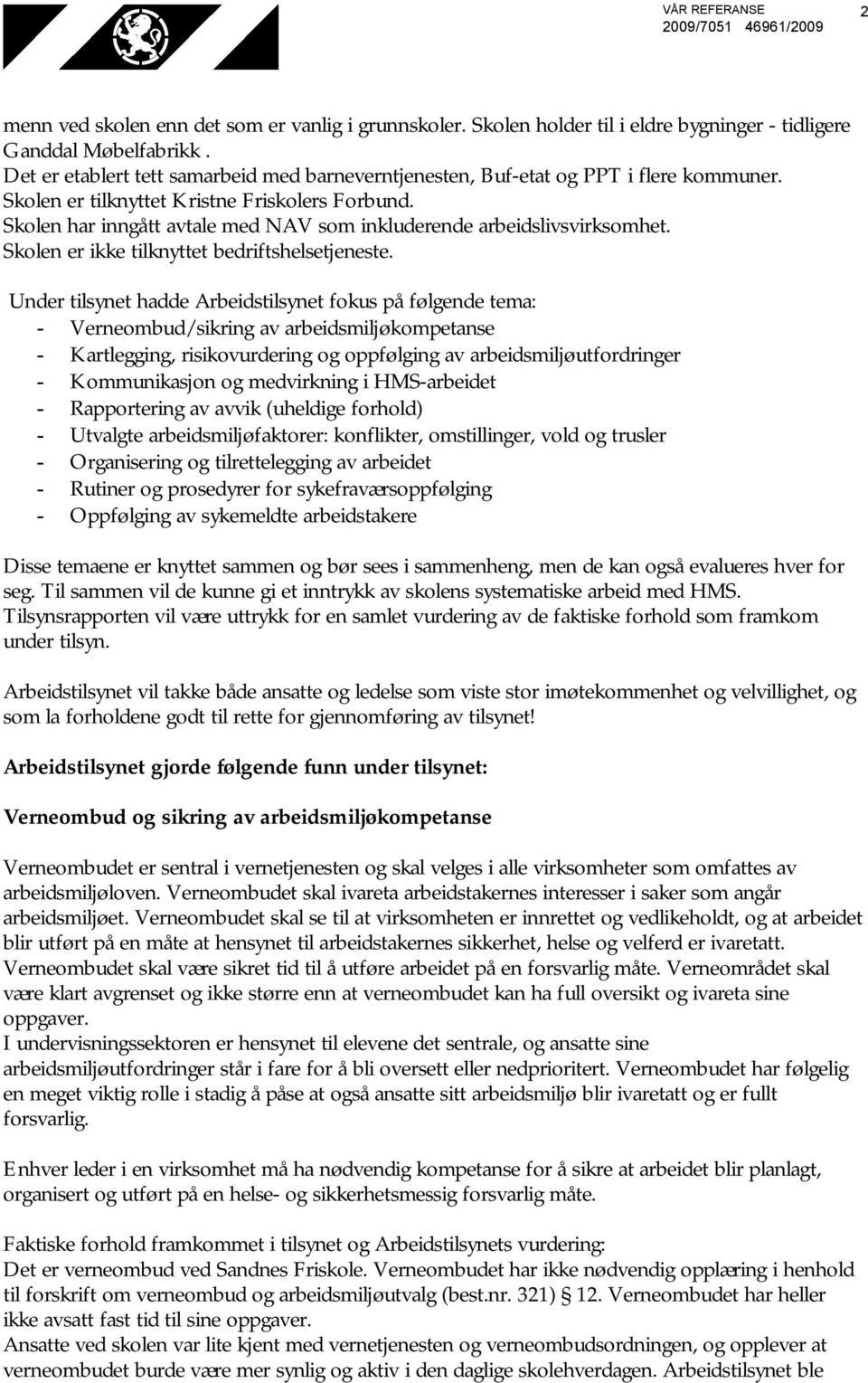 VÅR REFERANSE
2009/7051 46961/2009

2

menn ved skolen enn det som er vanlig i grunnskoler. Skolen holder til i eldre bygninger - tidligere Ganddal Møbelfabrikk .
Det er etablert tett samarbeid med barneverntjenesten, Buf-etat og PPT i flere kommuner.
Skolen er tilknyttet Kristne Friskolers Forbund.
Skolen har inngått avtale med NAV som inkluderende arbeidslivsvirksomhet.
Skolen er ikke tilknyttet bedriftshelsetjeneste.

Under tilsynet hadde Arbeidstilsynet fokus på følgende tema:
- Verneombud/sikring av arbeidsmiljøkompetanse
- Kartlegging, risikovurdering og oppfølging av arbeidsmiljøutfordringer
- Kommunikasjon og medvirkning i HMS-arbeidet
- Rapportering av avvik (uheldige forhold)
- Utvalgte arbeidsmiljøfaktorer: konflikter, omstillinger, vold og trusler
- Organisering og tilrettelegging av arbeidet
- Rutiner og prosedyrer for sykefraværsoppfølging
- Oppfølging av sykemeldte arbeidstakere

Disse temaene er knyttet sammen og bør sees i sammenheng, men de kan også evalueres hver for seg. Til sammen vil de kunne gi et inntrykk av skolens systematiske arbeid med HMS. Tilsynsrapporten vil være uttrykk for en samlet vurdering av de faktiske forhold som framkom under tilsyn.

Arbeidstilsynet vil takke både ansatte og ledelse som viste stor imøtekommenhet og velvillighet, og som la forholdene godt til rette for gjennomføring av tilsynet!

Arbeidstilsynet gjorde følgende funn under tilsynet:

Verneombud og sikring av arbeidsmiljøkompetanse

Verneombudet er sentral i vernetjenesten og skal velges i alle virksomheter som omfattes av arbeidsmiljøloven. Verneombudet skal ivareta arbeidstakernes interesser i saker som angår arbeidsmiljøet. Verneombudet skal se til at virksomheten er innrettet og vedlikeholdt, og at arbeidet blir utført på en måte at hensynet til arbeidstakernes sikkerhet, helse og velferd er ivaretatt. Verneombudet skal være sikret tid til å utføre arbeidet på en forsvarlig måte. Verneområdet skal være klart avgrenset og ikke større enn at verneombudet kan ha full oversikt og ivareta sine oppgaver.
I undervisningssektoren er hensynet til elevene det sentrale, og ansatte sine arbeidsmiljøutfordringer står i fare for å bli oversett eller nedprioritert. Verneombudet har følgelig en meget viktig rolle i stadig å påse at også ansatte sitt arbeidsmiljø blir ivaretatt og er fullt forsvarlig.

Enhver leder i en virksomhet må ha nødvendig kompetanse for å sikre at arbeidet blir planlagt, organisert og utført på en helse- og sikkerhetsmessig forsvarlig måte.

Faktiske forhold framkommet i tilsynet og Arbeidstilsynets vurdering:
Det er verneombud ved Sandnes Friskole. Verneombudet har ikke nødvendig opplæring i henhold til forskrift om verneombud og arbeidsmiljøutvalg (best.nr. 321) § 12. Verneombudet har heller ikke avsatt fast tid til sine oppgaver.
Ansatte ved skolen var lite kjent med vernetjenesten og verneombudsordningen, og opplever at verneombudet burde være mer synlig og aktiv i den daglige skolehverdagen. Arbeidstilsynet ble